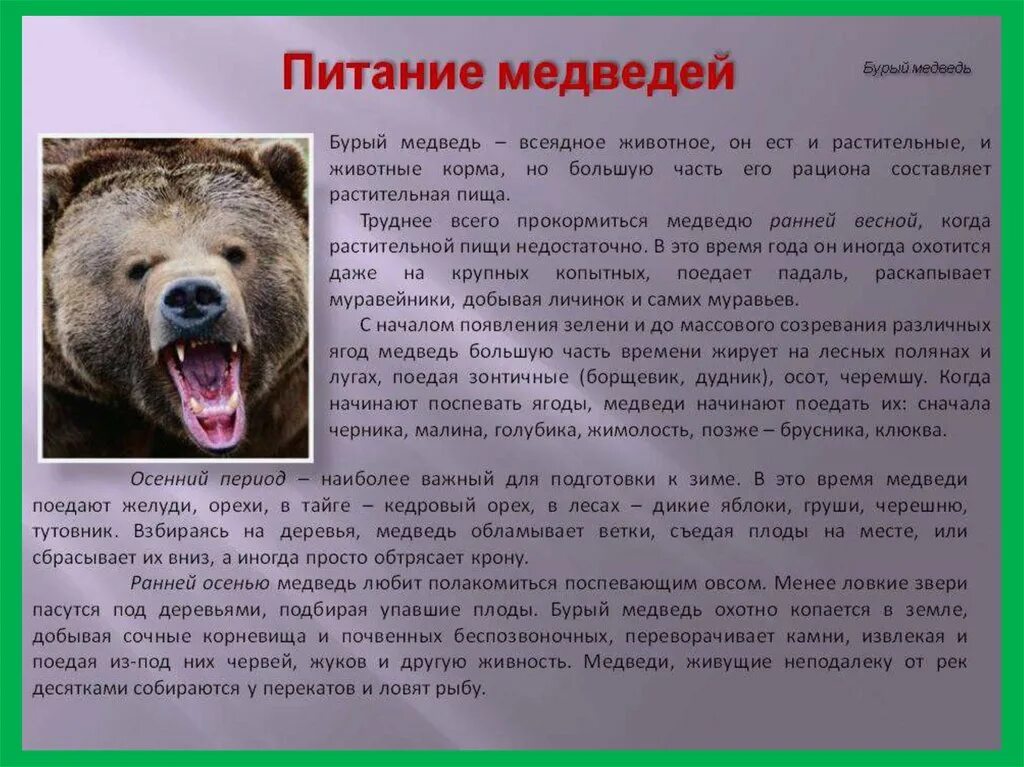 Питание медведей

Бурый медведь

Бурый медведь – всеядное животное, он ест и растительные, и животные корма, но большую часть его рациона составляет растительная пища.

Труднее всего прокормиться медведю ранней весной, когда растительной пищи недостаточно. В это время года он иногда охотится даже на крупных копытных, поедает падаль, раскапывает муравейники, добывая личинок и самих муравьев.

С началом появления зелени и до массового созревания различных ягод медведь большую часть времени жирует на лесных полянах и лугах, поедая зонтичные (борщевик, дудник), осот, черемшу. Когда начинают поспевать ягоды, медведи начинают поедать их: сначала черника, малина, голубика, жимолость, позже – брусника, клюква.

Осенний период – наиболее важный для подготовки к зиме. В это время медведи поедают желуди, орехи, в тайге – кедровый орех, в лесах – дикие яблоки, груши, черешню, тутовник. Взбираясь на деревья, медведь обламывает ветки, съедая плоды на месте, или сбрасывает их вниз, а иногда просто обтрясает крону.

Ранней осенью медведь любит полакомиться поспевающим овсом. Менее ловкие звери пасутся под деревьями, подбирая упавшие плоды. Бурый медведь охотно копается в земле, добывая сочные корневища и почвенных беспозвоночных, переворачивает камни, извлекая и поедая из-под них червей, жуков и другую живность. Медведи, живущие неподалеку от рек десятками собираются у перекатов и ловят рыбу.